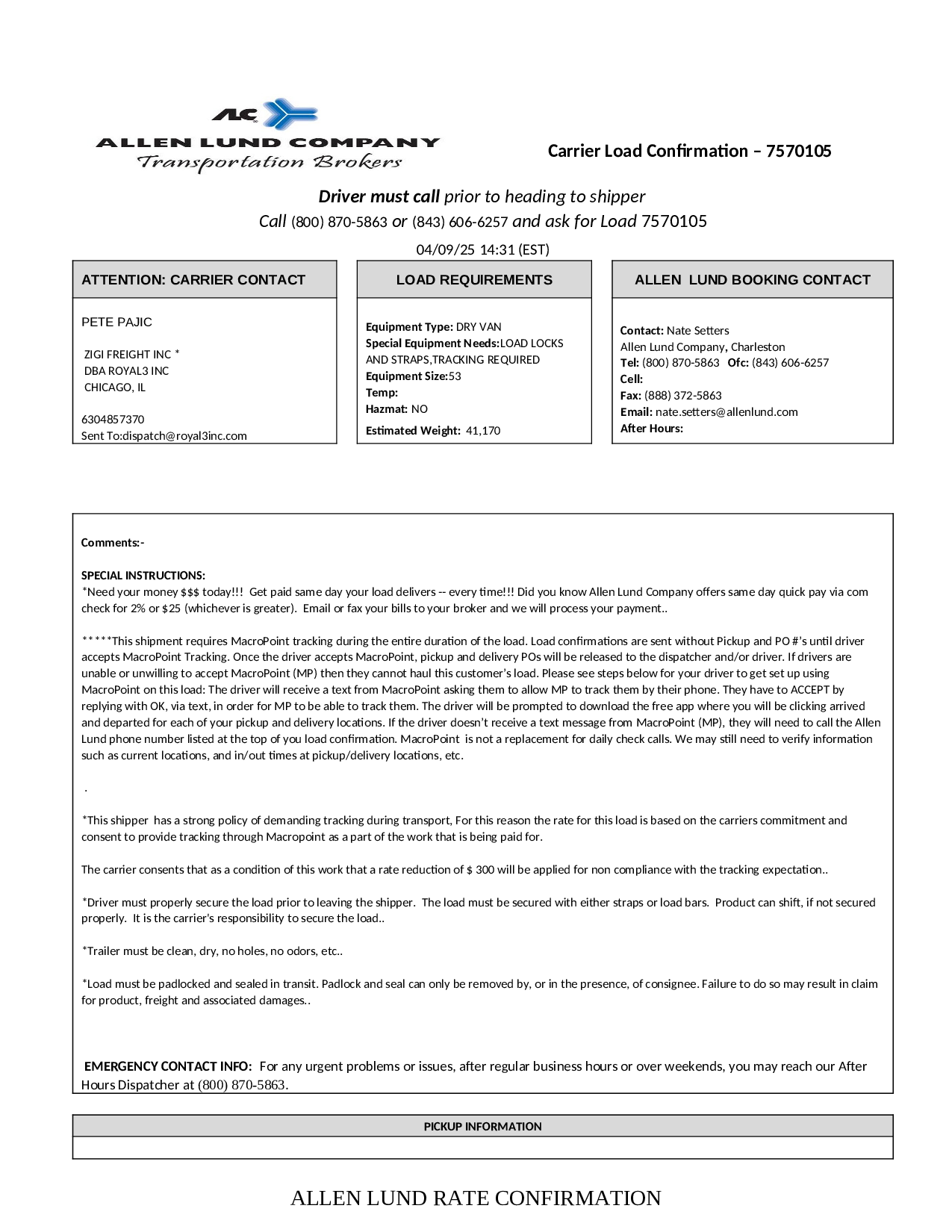 ALC
ALLEN LUND COMPANY
Transportation Brokers

Carrier Load Confirmation – 7570105

Driver must call prior to heading to shipper
Call (800) 870-5863 or (843) 606-6257 and ask for Load 7570105
04/09/25 14:31 (EST)

ATTENTION: CARRIER CONTACT

PETE PAJIC

ZIGI FREIGHT INC *
DBA ROYAL3 INC
CHICAGO, IL

6304857370
Sent To:dispatch@royal3inc.com

LOAD REQUIREMENTS

Equipment Type: DRY VAN
Special Equipment Needs:LOAD LOCKS AND STRAPS,TRACKING REQUIRED
Equipment Size:53
Temp:
Hazmat: NO
Estimated Weight: 41,170

ALLEN LUND BOOKING CONTACT

Contact: Nate Setters
Allen Lund Company, Charleston
Tel: (800) 870-5863 Ofc: (843) 606-6257
Cell:
Fax: (888) 372-5863
Email: nate.setters@allenlund.com
After Hours:

Comments:-

SPECIAL INSTRUCTIONS:
*Need your money $$$ today!!! Get paid same day your load delivers -- every time!!! Did you know Allen Lund Company offers same day quick pay via com check for 2% or $25 (whichever is greater). Email or fax your bills to your broker and we will process your payment..

*****This shipment requires MacroPoint tracking during the entire duration of the load. Load confirmations are sent without Pickup and PO #'s until driver accepts MacroPoint Tracking. Once the driver accepts MacroPoint, pickup and delivery POs will be released to the dispatcher and/or driver. If drivers are unable or unwilling to accept MacroPoint (MP) then they cannot haul this customer's load. Please see steps below for your driver to get set up using MacroPoint on this load: The driver will receive a text from MacroPoint asking them to allow MP to track them by their phone. They have to ACCEPT by replying with OK, via text, in order for MP to be able to track them. The driver will be prompted to download the free app where you will be clicking arrived and departed for each of your pickup and delivery locations. If the driver doesn't receive a text message from MacroPoint (MP), they will need to call the Allen Lund phone number listed at the top of you load confirmation. MacroPoint is not a replacement for daily check calls. We may still need to verify information such as current locations, and in/out times at pickup/delivery locations, etc.

.

*This shipper has a strong policy of demanding tracking during transport, For this reason the rate for this load is based on the carriers commitment and consent to provide tracking through Macropoint as a part of the work that is being paid for.

The carrier consents that as a condition of this work that a rate reduction of $ 300 will be applied for non compliance with the tracking expectation..

*Driver must properly secure the load prior to leaving the shipper. The load must be secured with either straps or load bars. Product can shift, if not secured properly. It is the carrier's responsibility to secure the load..

*Trailer must be clean, dry, no holes, no odors, etc..

*Load must be padlocked and sealed in transit. Padlock and seal can only be removed by, or in the presence, of consignee. Failure to do so may result in claim for product, freight and associated damages..

EMERGENCY CONTACT INFO: For any urgent problems or issues, after regular business hours or over weekends, you may reach our After Hours Dispatcher at (800) 870-5863.

PICKUP INFORMATION

ALLEN LUND RATE CONFIRMATION